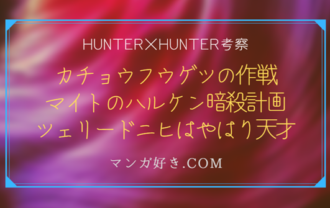 HUNTER×HUNTER考察

カチョウフウゲツの作戦
マイトのハルケン暗殺計画
ツェリードニヒはやはり天才

マンガ好き.COM